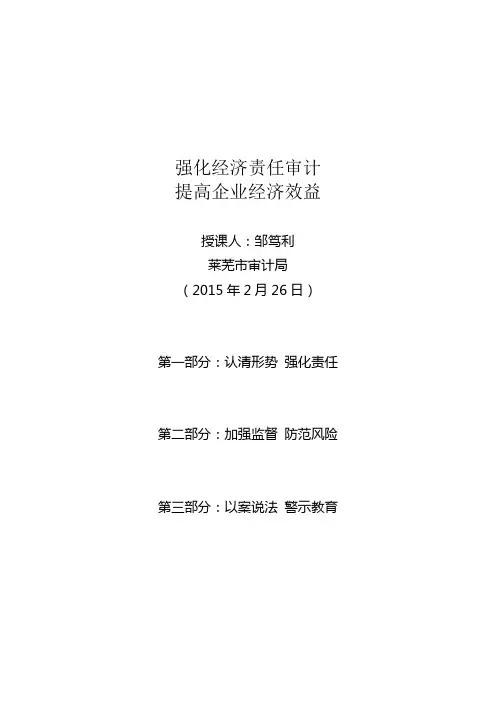 强化经济责任审计
提高企业经济效益

授课人：邹笃利
莱芜市审计局
（2015年2月26日）

第一部分：认清形势 强化责任

第二部分：加强监督 防范风险

第三部分：以案说法 警示教育